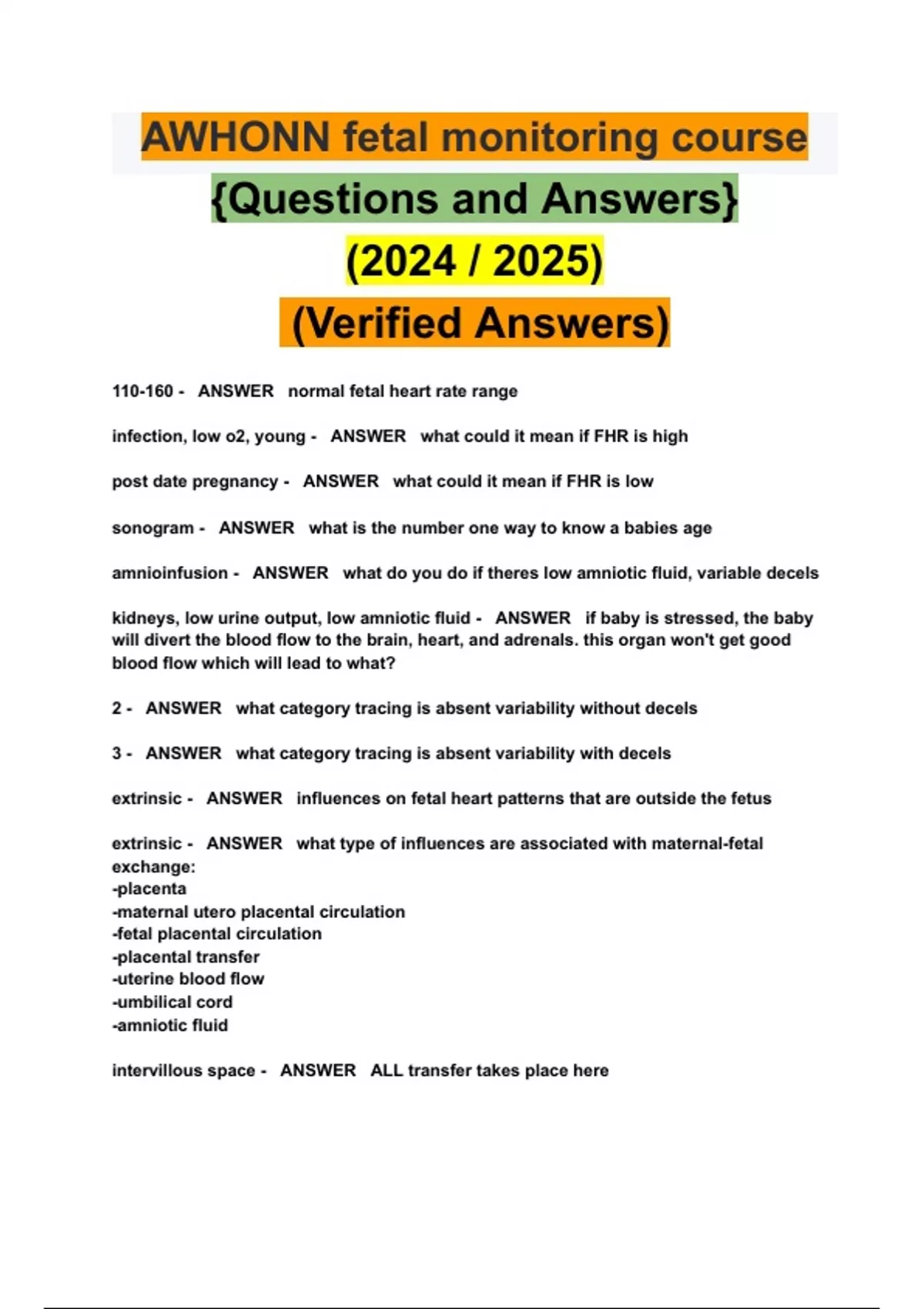 AWHONN fetal monitoring course
{Questions and Answers}
(2024 / 2025)
(Verified Answers)

110-160 - ANSWER normal fetal heart rate range

infection, low o2, young - ANSWER what could it mean if FHR is high

post date pregnancy - ANSWER what could it mean if FHR is low

sonogram - ANSWER what is the number one way to know a babies age

amnioinfusion - ANSWER what do you do if theres low amniotic fluid, variable decels

kidneys, low urine output, low amniotic fluid - ANSWER if baby is stressed, the baby will divert the blood flow to the brain, heart, and adrenals. this organ won't get good blood flow which will lead to what?

2 - ANSWER what category tracing is absent variability without decels

3 - ANSWER what category tracing is absent variability with decels

extrinsic - ANSWER influences on fetal heart patterns that are outside the fetus

extrinsic - ANSWER what type of influences are associated with maternal-fetal exchange:
-placenta
-maternal utero placental circulation
-fetal placental circulation
-placental transfer
-uterine blood flow
-umbilical cord
-amniotic fluid

intervillous space - ANSWER ALL transfer takes place here